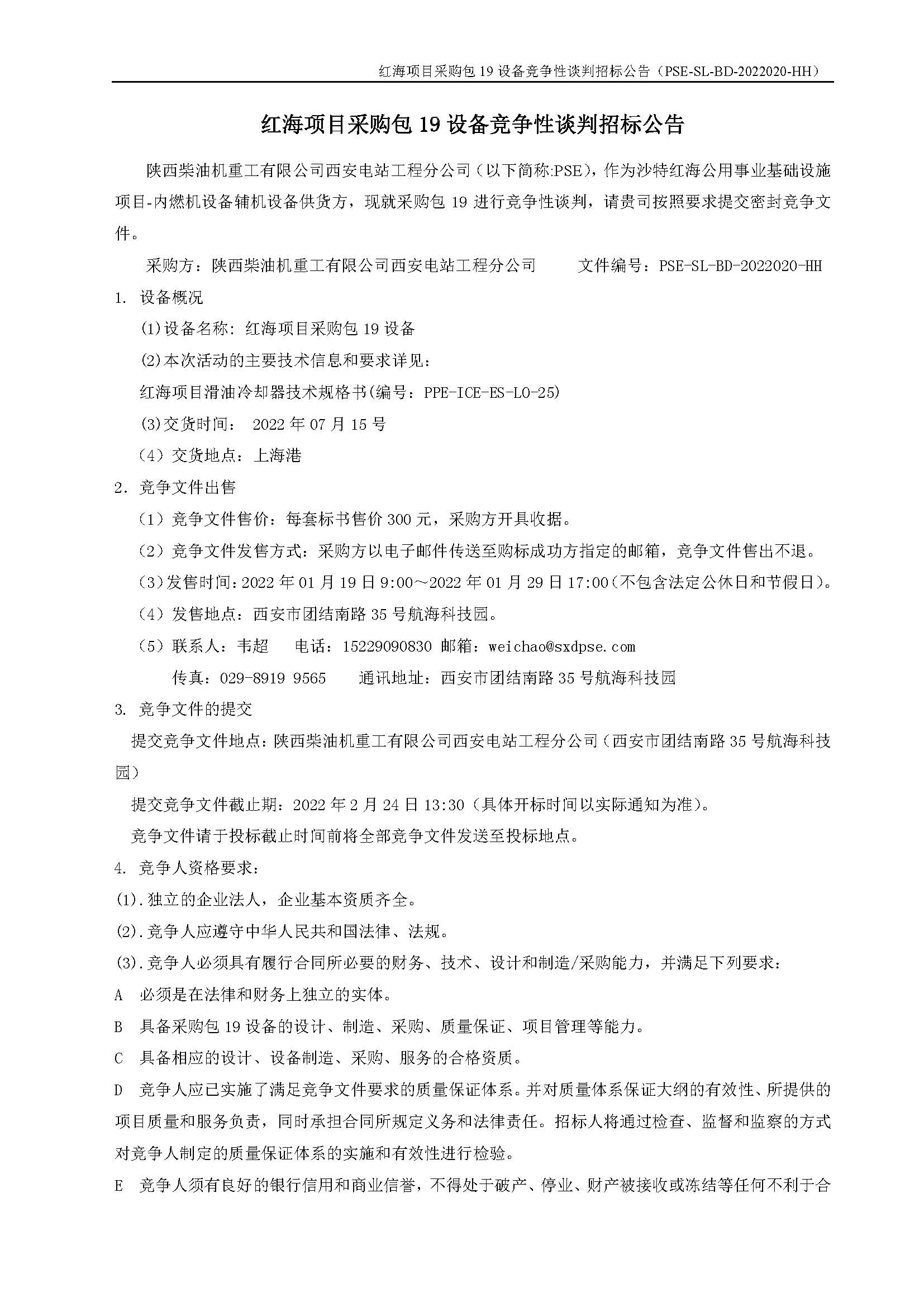 红海项目采购包 19 设备竞争性谈判招标公告（PSE-SL-BD-2022020-HH）

红海项目采购包 19 设备竞争性谈判招标公告

陕西柴油机重工有限公司西安电站工程分公司（以下简称:PSE），作为沙特红海公用事业基础设施项目-内燃机设备辅机设备供货方，现就采购包 19 进行竞争性谈判，请贵司按照要求提交密封竞争文件。

采购方：陕西柴油机重工有限公司西安电站工程分公司　　文件编号：PSE-SL-BD-2022020-HH

1. 设备概况

(1)设备名称：红海项目采购包 19 设备

(2)本次活动的主要技术信息和要求详见：

红海项目滑油冷却器技术规格书(编号：PPE-ICE-ES-LO-25)

(3)交货时间： 2022 年 07 月 15 号

（4）交货地点：上海港

2. 竞争文件出售

（1）竞争文件售价：每套标书售价 300 元，采购方开具收据。

（2）竞争文件发售方式：采购方以电子邮件传送至购标成功方指定的邮箱，竞争文件售出不退。

(3)发售时间：2022 年 01 月 19 日 9:00～2022 年 01 月 29 日 17:00(不包含法定公休日和节假日)。

（4）发售地点：西安市团结南路 35 号航海科技园。

（5）联系人：韦超　电话：15229090830 邮箱：weichao@sxdpse.com

传真：029-8919 9565　通讯地址：西安市团结南路 35 号航海科技园

3. 竞争文件的提交

提交竞争文件地点：陕西柴油机重工有限公司西安电站工程分公司（西安市团结南路 35 号航海科技园）

提交竞争文件截止期：2022 年 2 月 24 日 13:30（具体开标时间以实际通知为准)。

竞争文件请于投标截止时间前将全部竞争文件发送至投标地点。

4. 竞争人资格要求：

(1).独立的企业法人，企业基本资质齐全。

(2).竞争人应遵守中华人民共和国法律、法规。

(3).竞争人必须具有履行合同所必要的财务、技术、设计和制造/采购能力，并满足下列要求：

A　必须是在法律和财务上独立的实体。

B　具备采购包 19 设备的设计、制造、采购、质量保证、项目管理等能力。

C　具备相应的设计、设备制造、采购、服务的合格资质。

D　竞争人应已实施了满足竞争文件要求的质量保证体系。并对质量体系保证大纲的有效性、所提供的项目质量和服务负责，同时承担合同所规定义务和法律责任。招标人将通过检查、监督和监察的方式对竞争人制定的质量保证体系的实施和有效性进行检验。

E　竞争人须有良好的银行信用和商业信誉，不得处于破产、停业、财产被接收或冻结等任何不利于合